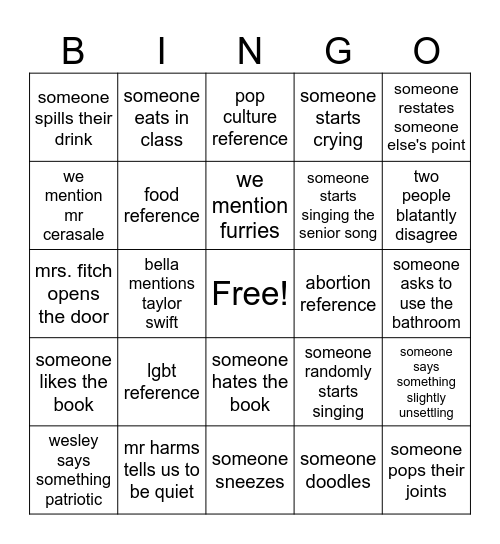 | B | I | N | G | O |
|---|---|---|---|---|
| someone spills their drink | someone eats in class | pop culture reference | someone starts crying | someone restates someone else's point |
| we mention mr cerasale | food reference | we mention furries | someone starts singing the senior song | two people blatantly disagree |
| mrs. fitch opens the door | bella mentions taylor swift | Free! | abortion reference | someone asks to use the bathroom |
| someone likes the book | lgbt reference | someone hates the book | someone randomly starts singing | someone says something slightly unsettling |
| wesley says something patriotic | mr harms tells us to be quiet | someone sneezes | someone doodles | someone pops their joints |